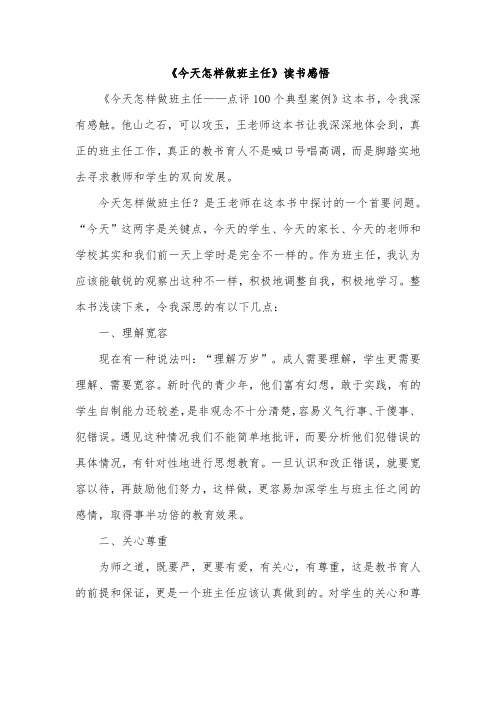 《今天怎样做班主任》读书感悟

《今天怎样做班主任——点评100个典型案例》这本书，令我深有感触。他山之石，可以攻玉，王老师这本书让我深深地体会到，真正的班主任工作，真正的教书育人不是喊口号唱高调，而是脚踏实地去寻求教师和学生的双向发展。

今天怎样做班主任？是王老师在这本书中探讨的一个首要问题。“今天”这两字是关键点，今天的学生、今天的家长、今天的老师和学校其实和我们前一天上学时是完全不一样的。作为班主任，我认为应该能敏锐的观察出这种不一样，积极地调整自我，积极地学习。整本书浅读下来，令我深思的有以下几点：

一、理解宽容

现在有一种说法叫：“理解万岁”。成人需要理解，学生更需要理解、需要宽容。新时代的青少年，他们富有幻想，敢于实践，有的学生自制能力还较差，是非观念不十分清楚，容易义气行事、干傻事、犯错误。遇见这种情况我们不能简单地批评，而要分析他们犯错误的具体情况，有针对性地进行思想教育。一旦认识和改正错误，就要宽容以待，再鼓励他们努力，这样做，更容易加深学生与班主任之间的感情，取得事半功倍的教育效果。

二、关心尊重

为师之道，既要严，更要有爱，有关心，有尊重，这是教书育人的前提和保证，更是一个班主任应该认真做到的。对学生的关心和尊